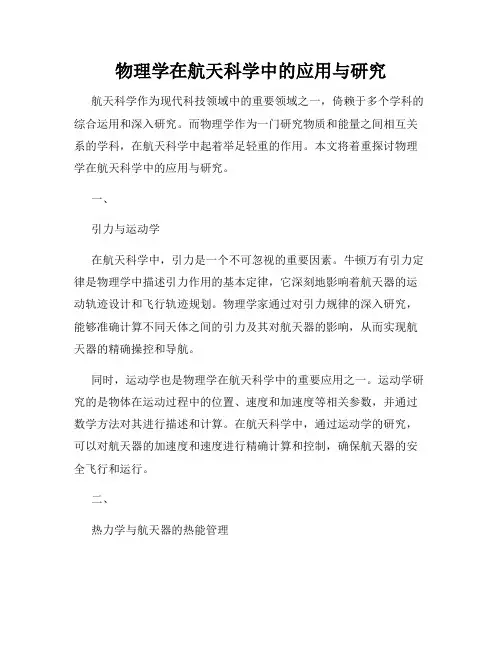 物理学在航天科学中的应用与研究

航天科学作为现代科技领域中的重要领域之一，倚赖于多个学科的综合运用和深入研究。而物理学作为一门研究物质和能量之间相互关系的学科，在航天科学中起着举足轻重的作用。本文将着重探讨物理学在航天科学中的应用与研究。

一、

引力与运动学

在航天科学中，引力是一个不可忽视的重要因素。牛顿万有引力定律是物理学中描述引力作用的基本定律，它深刻地影响着航天器的运动轨迹设计和飞行轨迹规划。物理学家通过对引力规律的深入研究，能够准确计算不同天体之间的引力及其对航天器的影响，从而实现航天器的精确操控和导航。

同时，运动学也是物理学在航天科学中的重要应用之一。运动学研究的是物体在运动过程中的位置、速度和加速度等相关参数，并通过数学方法对其进行描述和计算。在航天科学中，通过运动学的研究，可以对航天器的加速度和速度进行精确计算和控制，确保航天器的安全飞行和运行。

二、

热力学与航天器的热能管理